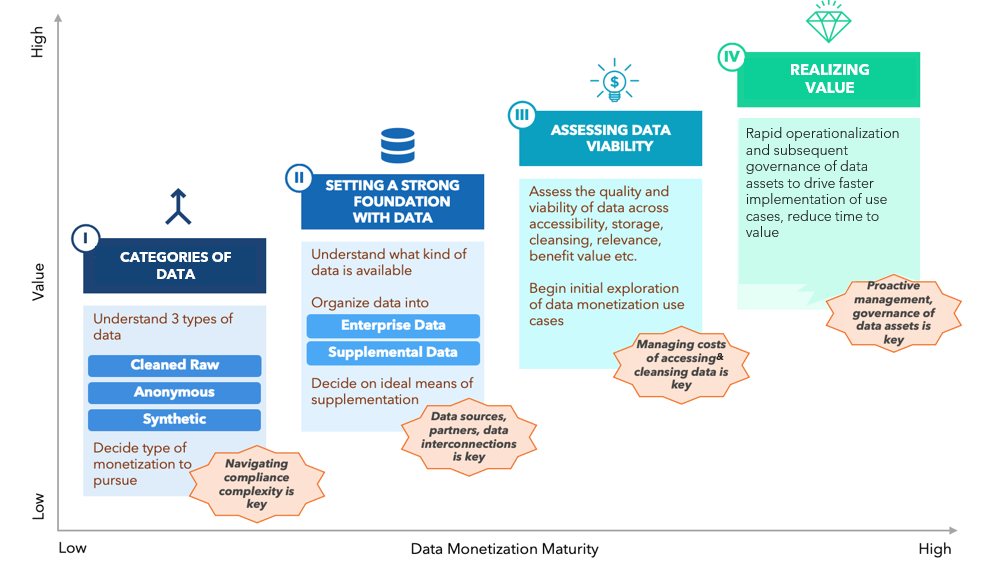 High

Value

Low

I

CATEGORIES OF DATA

Understand 3 types of data

Cleaned Raw

Anonymous

Synthetic

Decide type of monetization to pursue

Navigating compliance complexity is key

II

SETTING A STRONG FOUNDATION WITH DATA

Understand what kind of data is available

Organize data into

Enterprise Data

Supplemental Data

Decide on ideal means of supplementation

Data sources, partners, data interconnections is key

III

ASSESSING DATA VIABILITY

Assess the quality and viability of data across accessibility, storage, cleansing, relevance, benefit value etc.

Begin initial exploration of data monetization use cases

Managing costs of accessing & cleansing data is key

IV

REALIZING VALUE

Rapid operationalization and subsequent governance of data assets to drive faster implementation of use cases, reduce time to value

Proactive management, governance of data assets is key

Low

Data Monetization Maturity

High